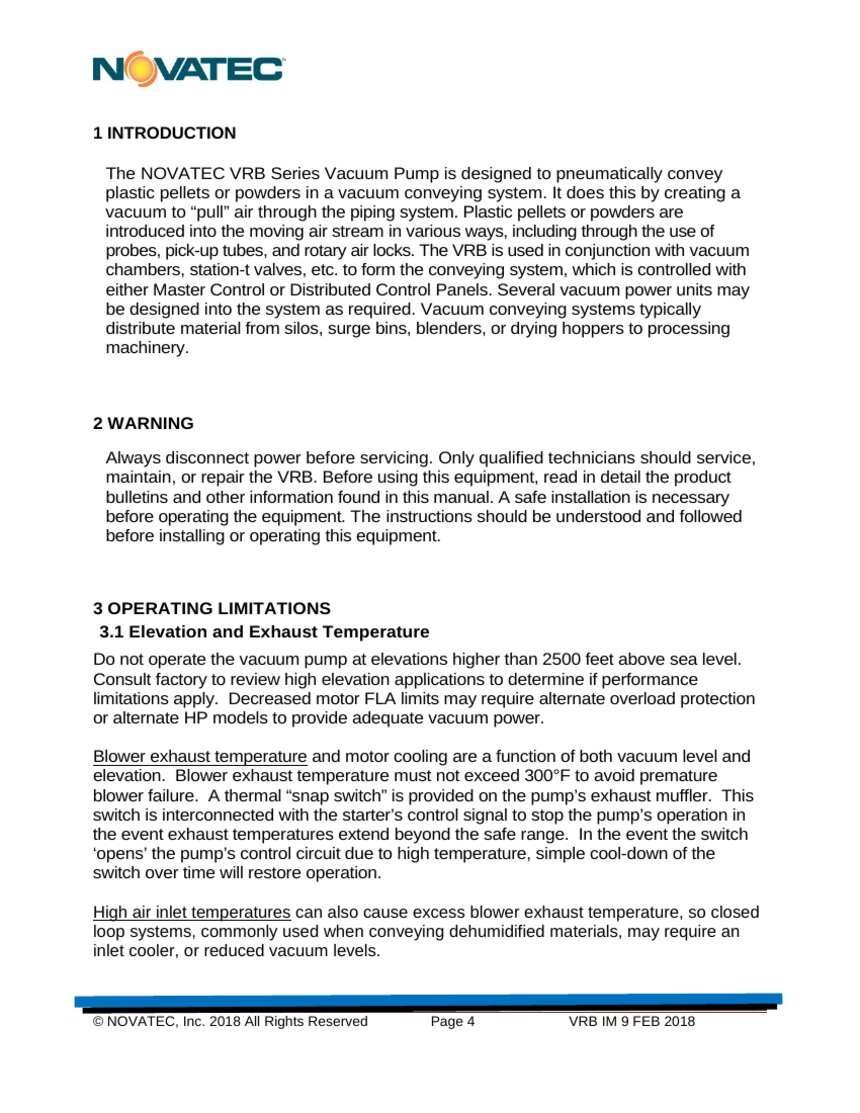 NOVATEC

1 INTRODUCTION

The NOVATEC VRB Series Vacuum Pump is designed to pneumatically convey plastic pellets or powders in a vacuum conveying system. It does this by creating a vacuum to “pull” air through the piping system. Plastic pellets or powders are introduced into the moving air stream in various ways, including through the use of probes, pick-up tubes, and rotary air locks. The VRB is used in conjunction with vacuum chambers, station-t valves, etc. to form the conveying system, which is controlled with either Master Control or Distributed Control Panels. Several vacuum power units may be designed into the system as required. Vacuum conveying systems typically distribute material from silos, surge bins, blenders, or drying hoppers to processing machinery.

2 WARNING

Always disconnect power before servicing. Only qualified technicians should service, maintain, or repair the VRB. Before using this equipment, read in detail the product bulletins and other information found in this manual. A safe installation is necessary before operating the equipment. The instructions should be understood and followed before installing or operating this equipment.

3 OPERATING LIMITATIONS
3.1 Elevation and Exhaust Temperature

Do not operate the vacuum pump at elevations higher than 2500 feet above sea level. Consult factory to review high elevation applications to determine if performance limitations apply. Decreased motor FLA limits may require alternate overload protection or alternate HP models to provide adequate vacuum power.

Blower exhaust temperature and motor cooling are a function of both vacuum level and elevation. Blower exhaust temperature must not exceed 300°F to avoid premature blower failure. A thermal “snap switch” is provided on the pump’s exhaust muffler. This switch is interconnected with the starter’s control signal to stop the pump’s operation in the event exhaust temperatures extend beyond the safe range. In the event the switch ‘opens’ the pump’s control circuit due to high temperature, simple cool-down of the switch over time will restore operation.

High air inlet temperatures can also cause excess blower exhaust temperature, so closed loop systems, commonly used when conveying dehumidified materials, may require an inlet cooler, or reduced vacuum levels.

© NOVATEC, Inc. 2018 All Rights Reserved Page 4 VRB IM 9 FEB 2018